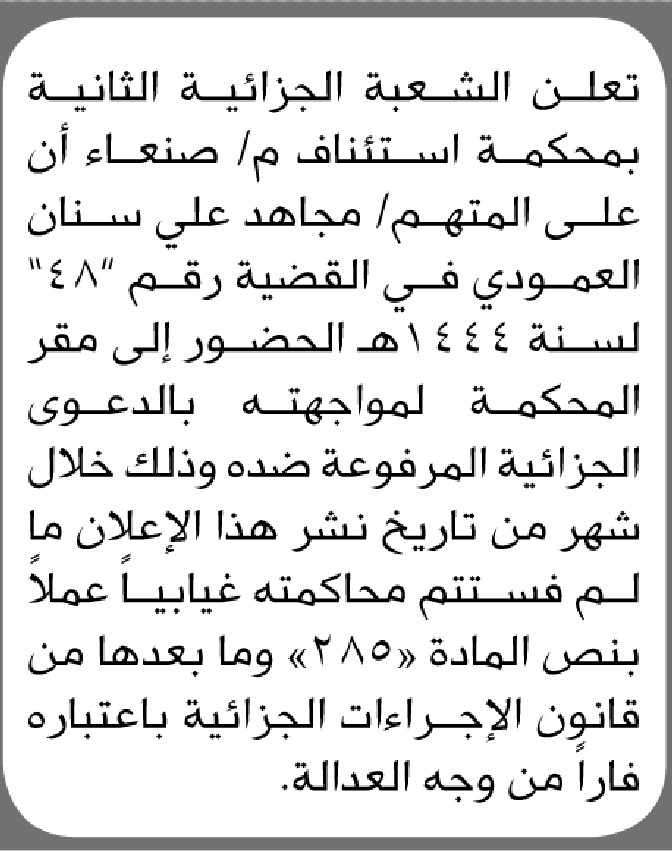 تعلن الشعبة الجزائية الثانية بمحكمة استئناف م/ صنعاء أن على المتهم/ مجاهد علي سنان العمودي في القضية رقم "٤٨" لسنة ١٤٤٤هـ الحضور إلى مقر المحكمة لمواجهته بالدعوى الجزائية المرفوعة ضده وذلك خلال شهر من تاريخ نشر هذا الإعلان ما لم فستتم محاكمته غيابياً عملاً بنص المادة «٢٨٥» وما بعدها من قانون الإجراءات الجزائية باعتباره فاراً من وجه العدالة.